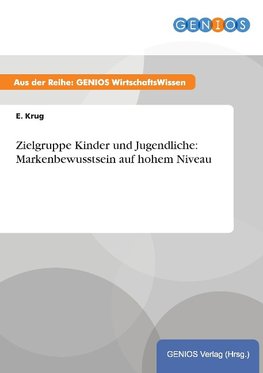 GENIOS

Aus der Reihe: GENIOS WirtschaftsWissen

E. Krug

Zielgruppe Kinder und Jugendliche: Markenbewusstsein auf hohem Niveau

GENIOS Verlag (Hrsg.)